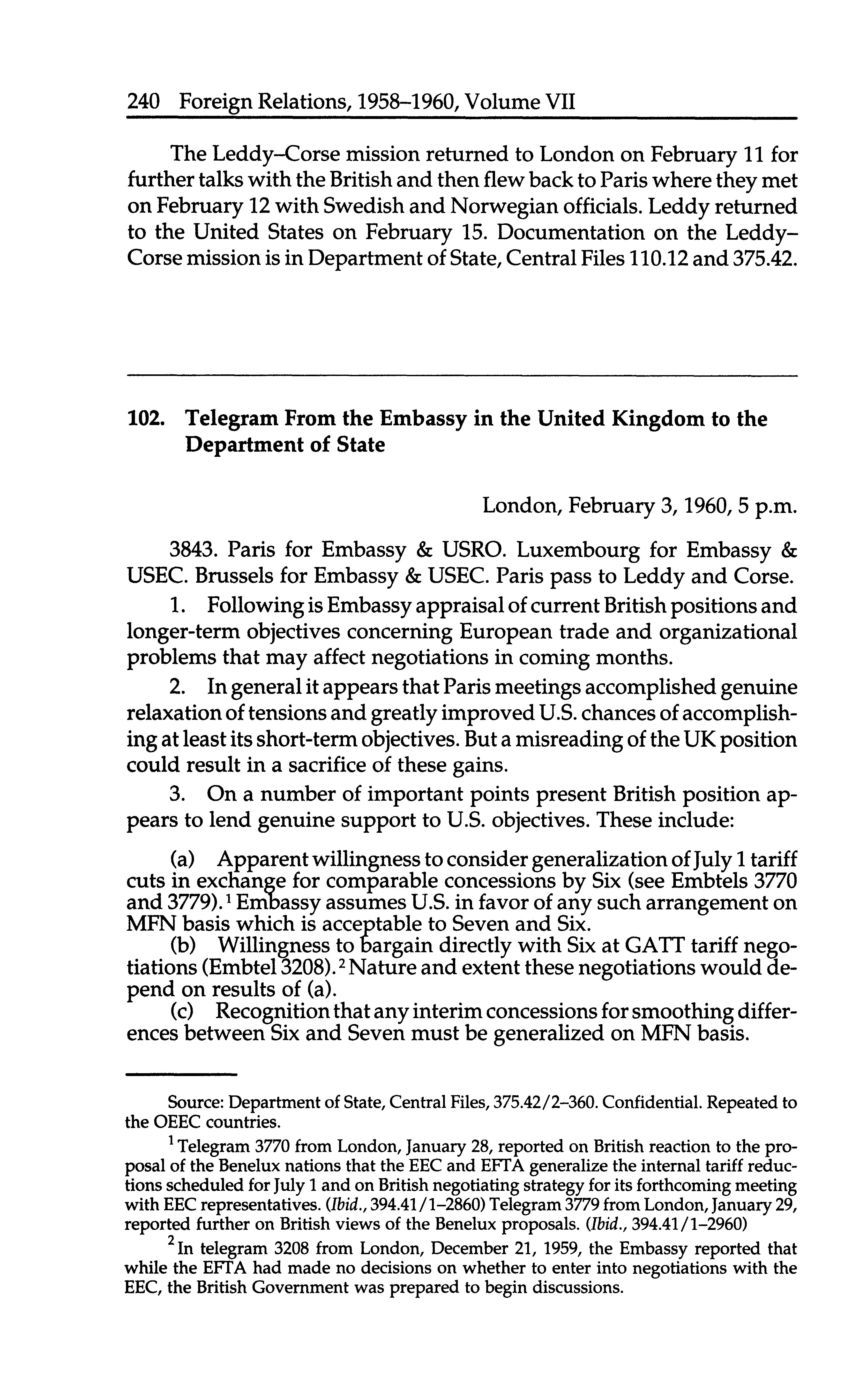 240 Foreign Relations, 1958–1960, Volume VII

The Leddy–Corse mission returned to London on February 11 for further talks with the British and then flew back to Paris where they met on February 12 with Swedish and Norwegian officials. Leddy returned to the United States on February 15. Documentation on the Leddy–Corse mission is in Department of State, Central Files 110.12 and 375.42.

102. Telegram From the Embassy in the United Kingdom to the Department of State

London, February 3, 1960, 5 p.m.

3843. Paris for Embassy & USRO. Luxembourg for Embassy & USEC. Brussels for Embassy & USEC. Paris pass to Leddy and Corse.

1. Following is Embassy appraisal of current British positions and longer-term objectives concerning European trade and organizational problems that may affect negotiations in coming months.

2. In general it appears that Paris meetings accomplished genuine relaxation of tensions and greatly improved U.S. chances of accomplishing at least its short-term objectives. But a misreading of the UK position could result in a sacrifice of these gains.

3. On a number of important points present British position appears to lend genuine support to U.S. objectives. These include:

(a) Apparent willingness to consider generalization of July 1 tariff cuts in exchange for comparable concessions by Six (see Embtels 3770 and 3779).$^1$ Embassy assumes U.S. in favor of any such arrangement on MFN basis which is acceptable to Seven and Six.

(b) Willingness to bargain directly with Six at GATT tariff negotiations (Embtel 3208).$^2$ Nature and extent these negotiations would depend on results of (a).

(c) Recognition that any interim concessions for smoothing differences between Six and Seven must be generalized on MFN basis.

Source: Department of State, Central Files, 375.42/2–360. Confidential. Repeated to the OEEC countries.

$^1$ Telegram 3770 from London, January 28, reported on British reaction to the proposal of the Benelux nations that the EEC and EFTA generalize the internal tariff reductions scheduled for July 1 and on British negotiating strategy for its forthcoming meeting with EEC representatives. (Ibid., 394.41/1–2860) Telegram 3779 from London, January 29, reported further on British views of the Benelux proposals. (Ibid., 394.41/1–2960)

$^2$ In telegram 3208 from London, December 21, 1959, the Embassy reported that while the EFTA had made no decisions on whether to enter into negotiations with the EEC, the British Government was prepared to begin discussions.